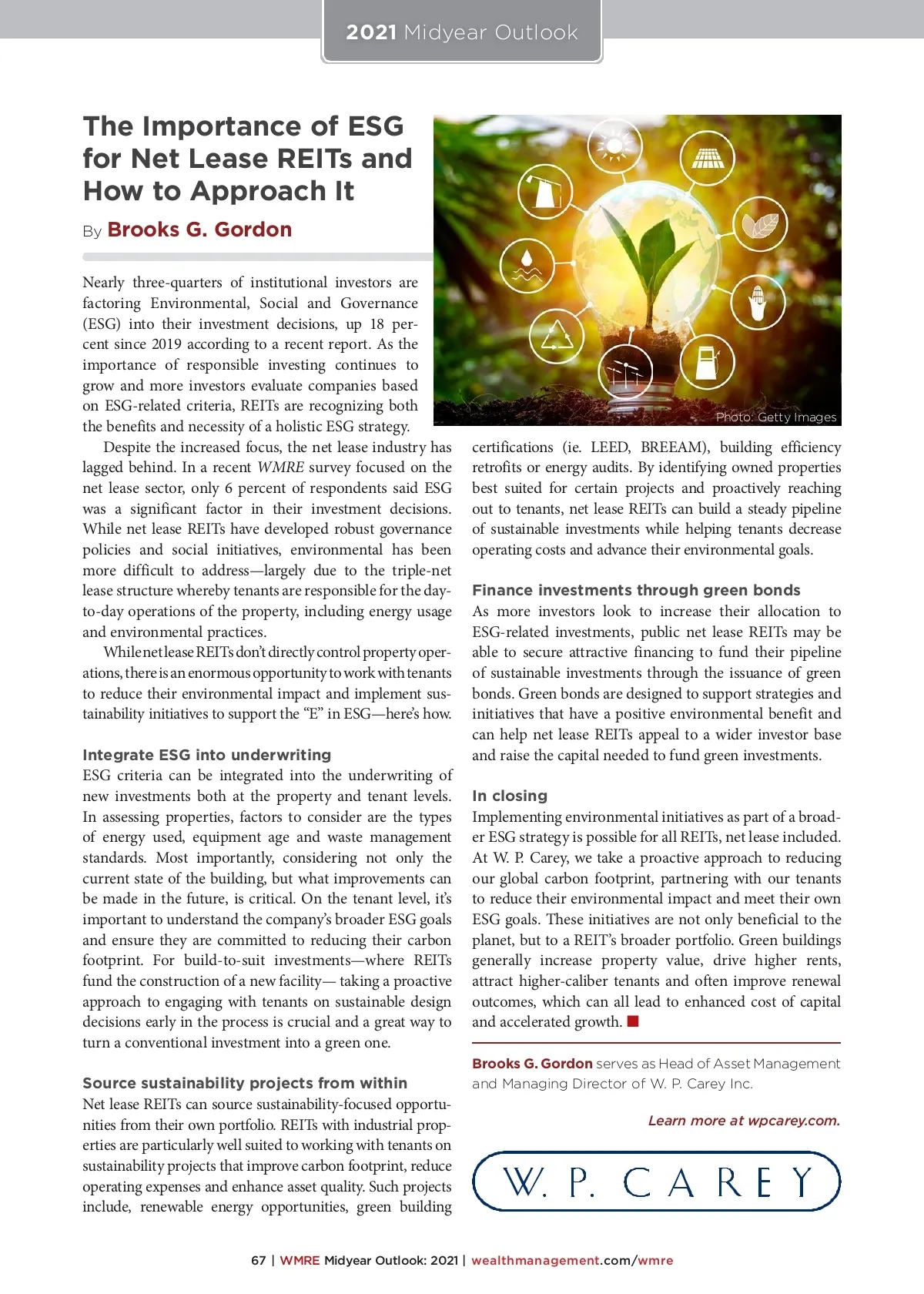 2021 Midyear Outlook

The Importance of ESG for Net Lease REITs and How to Approach It

By Brooks G. Gordon

Photo: Getty Images

Nearly three-quarters of institutional investors are factoring Environmental, Social and Governance (ESG) into their investment decisions, up 18 percent since 2019 according to a recent report. As the importance of responsible investing continues to grow and more investors evaluate companies based on ESG-related criteria, REITs are recognizing both the benefits and necessity of a holistic ESG strategy.

Despite the increased focus, the net lease industry has lagged behind. In a recent WMRE survey focused on the net lease sector, only 6 percent of respondents said ESG was a significant factor in their investment decisions. While net lease REITs have developed robust governance policies and social initiatives, environmental has been more difficult to address—largely due to the triple-net lease structure whereby tenants are responsible for the day-to-day operations of the property, including energy usage and environmental practices.

While net lease REITs don't directly control property operations, there is an enormous opportunity to work with tenants to reduce their environmental impact and implement sustainability initiatives to support the "E" in ESG—here's how.

Integrate ESG into underwriting
ESG criteria can be integrated into the underwriting of new investments both at the property and tenant levels. In assessing properties, factors to consider are the types of energy used, equipment age and waste management standards. Most importantly, considering not only the current state of the building, but what improvements can be made in the future, is critical. On the tenant level, it's important to understand the company's broader ESG goals and ensure they are committed to reducing their carbon footprint. For build-to-suit investments—where REITs fund the construction of a new facility— taking a proactive approach to engaging with tenants on sustainable design decisions early in the process is crucial and a great way to turn a conventional investment into a green one.

Source sustainability projects from within
Net lease REITs can source sustainability-focused opportunities from their own portfolio. REITs with industrial properties are particularly well suited to working with tenants on sustainability projects that improve carbon footprint, reduce operating expenses and enhance asset quality. Such projects include, renewable energy opportunities, green building certifications (ie. LEED, BREEAM), building efficiency retrofits or energy audits. By identifying owned properties best suited for certain projects and proactively reaching out to tenants, net lease REITs can build a steady pipeline of sustainable investments while helping tenants decrease operating costs and advance their environmental goals.

Finance investments through green bonds
As more investors look to increase their allocation to ESG-related investments, public net lease REITs may be able to secure attractive financing to fund their pipeline of sustainable investments through the issuance of green bonds. Green bonds are designed to support strategies and initiatives that have a positive environmental benefit and can help net lease REITs appeal to a wider investor base and raise the capital needed to fund green investments.

In closing
Implementing environmental initiatives as part of a broader ESG strategy is possible for all REITs, net lease included. At W. P. Carey, we take a proactive approach to reducing our global carbon footprint, partnering with our tenants to reduce their environmental impact and meet their own ESG goals. These initiatives are not only beneficial to the planet, but to a REIT's broader portfolio. Green buildings generally increase property value, drive higher rents, attract higher-caliber tenants and often improve renewal outcomes, which can all lead to enhanced cost of capital and accelerated growth.

Brooks G. Gordon serves as Head of Asset Management and Managing Director of W. P. Carey Inc.

Learn more at wpcarey.com.

W. P. CAREY

67 | WMRE Midyear Outlook: 2021 | wealthmanagement.com/wmre